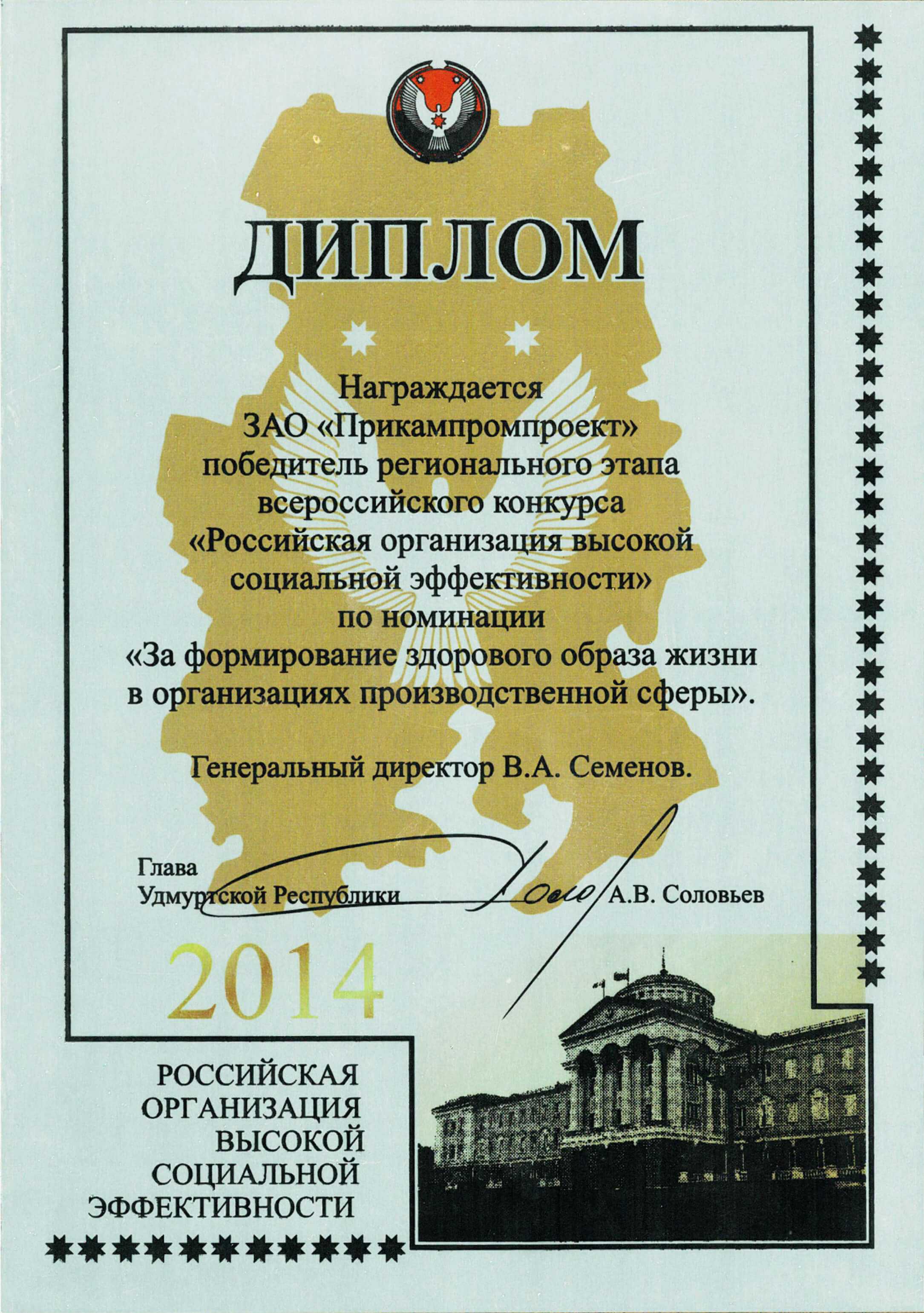 ДИПЛОМ

Награждается
ЗАО «Прикампромпроект»
победитель регионального этапа
всероссийского конкурса
«Российская организация высокой социальной эффективности»
по номинации
«За формирование здорового образа жизни в организациях производственной сферы».

Генеральный директор В.А. Семенов.

Глава
Удмуртской Республики А.В. Соловьев

2014

РОССИЙСКАЯ
ОРГАНИЗАЦИЯ
ВЫСОКОЙ
СОЦИАЛЬНОЙ
ЭФФЕКТИВНОСТИ